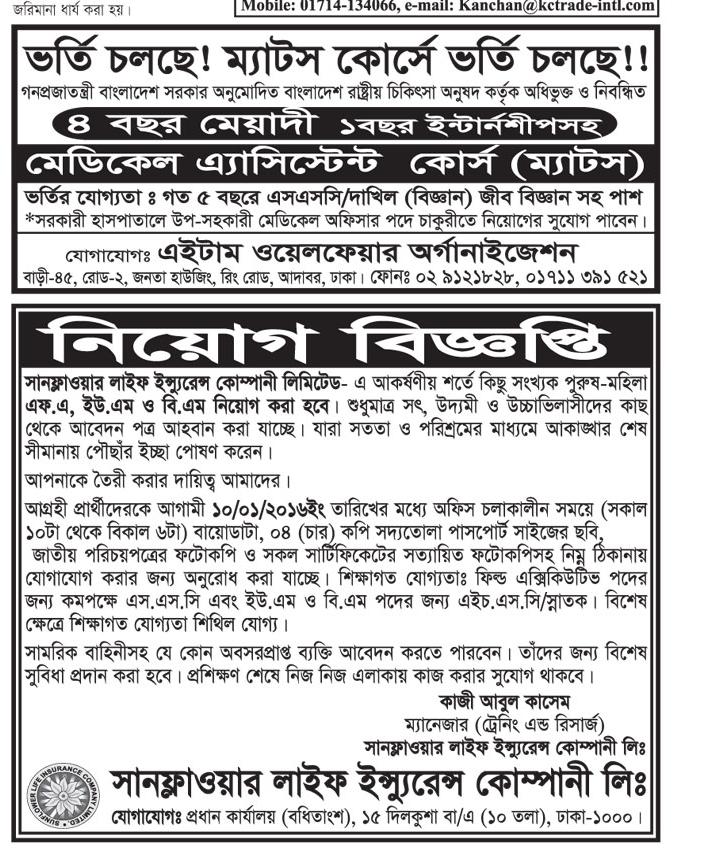 জরিমানা ধার্য করা হয়।

Mobile: 01714-134066, e-mail: Kanchan@kctrade-intl.com

ভর্তি চলছে! ম্যাটস কোর্সে ভর্তি চলছে!!

গনপ্রজাতন্ত্রী বাংলাদেশ সরকার অনুমোদিত বাংলাদেশ রাষ্ট্রীয় চিকিৎসা অনুষদ কর্তৃক অধিভুক্ত ও নিবন্ধিত

৪ বছর মেয়াদী ১বছর ইন্টার্নশীপসহ

মেডিকেল এ্যাসিস্টেন্ট কোর্স (ম্যাটস)

ভর্তির যোগ্যতা ঃ গত ৫ বছরে এসএসসি/দাখিল (বিজ্ঞান) জীব বিজ্ঞান সহ পাশ

*সরকারী হাসপাতালে উপ-সহকারী মেডিকেল অফিসার পদে চাকুরীতে নিয়োগের সুযোগ পাবেন।

যোগাযোগঃ এইটাম ওয়েলফেয়ার অর্গানাইজেশন

বাড়ী-৪৫, রোড-২, জনতা হাউজিং, রিং রোড, আদাবর, ঢাকা। ফোনঃ ০২ ৯১২১৮২৮, ০১৭১১ ৩৯১ ৫২১

নিয়োগ বিজ্ঞপ্তি

সানফ্লাওয়ার লাইফ ইন্স্যুরেন্স কোম্পানী লিমিটেড- এ আকর্ষণীয় শর্তে কিছু সংখ্যক পুরুষ-মহিলা এফ.এ, ইউ.এম ও বি.এম নিয়োগ করা হবে। শুধুমাত্র সৎ, উদ্যমী ও উচ্চাভিলাসীদের কাছ থেকে আবেদন পত্র আহবান করা যাচ্ছে। যারা সততা ও পরিশ্রমের মাধ্যমে আকাঙ্খার শেষ সীমানায় পৌছাঁর ইচ্ছা পোষণ করেন।

আপনাকে তৈরী করার দায়িত্ব আমাদের।

আগ্রহী প্রার্থীদেরকে আগামী ১০/০১/২০১৬ইং তারিখের মধ্যে অফিস চলাকালীন সময়ে (সকাল ১০টা থেকে বিকাল ৬টা) বায়োডাটা, ০৪ (চার) কপি সদ্যতোলা পাসপোর্ট সাইজের ছবি, জাতীয় পরিচয়পত্রের ফটোকপি ও সকল সার্টিফিকেটের সত্যায়িত ফটোকপিসহ নিম্ন ঠিকানায় যোগাযোগ করার জন্য অনুরোধ করা যাচ্ছে। শিক্ষাগত যোগ্যতাঃ ফিল্ড এক্সিকিউটিভ পদের জন্য কমপক্ষে এস.এস.সি এবং ইউ.এম ও বি.এম পদের জন্য এইচ.এস.সি/স্নাতক। বিশেষ ক্ষেত্রে শিক্ষাগত যোগ্যতা শিথিল যোগ্য।

সামরিক বাহিনীসহ যে কোন অবসরপ্রাপ্ত ব্যক্তি আবেদন করতে পারবেন। তাঁদের জন্য বিশেষ সুবিধা প্রদান করা হবে। প্রশিক্ষণ শেষে নিজ নিজ এলাকায় কাজ করার সুযোগ থাকবে।

কাজী আবুল কাসেম
ম্যানেজার (ট্রেনিং এন্ড রিসার্জ)
সানফ্লাওয়ার লাইফ ইন্স্যুরেন্স কোম্পানী লিঃ

SUNFLOWER LIFE INSURANCE COMPANY LIMITED

সানফ্লাওয়ার লাইফ ইন্স্যুরেন্স কোম্পানী লিঃ

যোগাযোগঃ প্রধান কার্যালয় (বর্ধিতাংশ), ১৫ দিলকুশা বা/এ (১০ তলা), ঢাকা-১০০০।